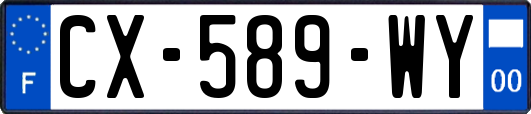 F
CX-589-WY
00